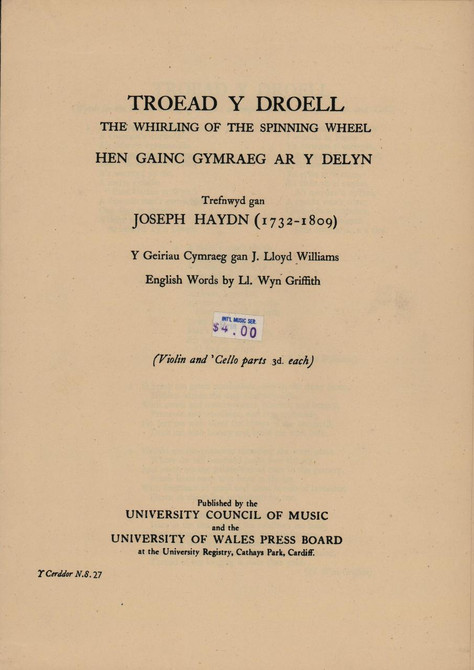 TROEAD Y DROELL
THE WHIRLING OF THE SPINNING WHEEL
HEN GAINC GYMRAEG AR Y DELYN

Trefnwyd gan
JOSEPH HAYDN (1732-1809)

Y Geiriau Cymraeg gan J. Lloyd Williams
English Words by Ll. Wyn Griffith

INT'L MUSIC SER.
$4.00

(Violin and 'Cello parts 3d. each)

Published by the
UNIVERSITY COUNCIL OF MUSIC
and the
UNIVERSITY OF WALES PRESS BOARD
at the University Registry, Cathays Park, Cardiff.

Y Cerddor N.S. 27